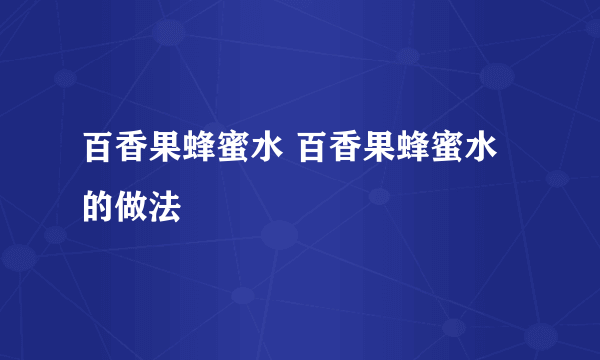 百香果蜂蜜水 百香果蜂蜜水的做法